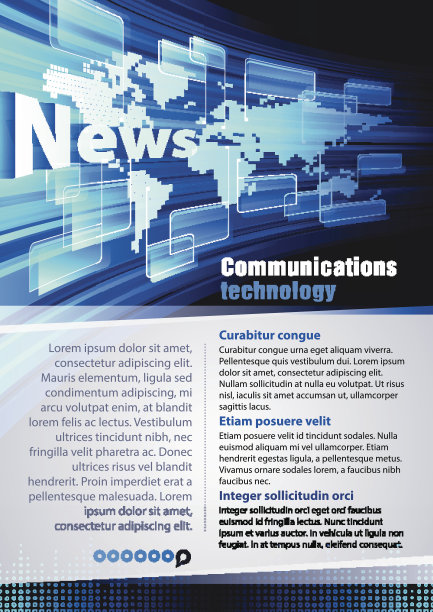 News

Communications
technology

Lorem ipsum dolor sit amet, consectetur adipiscing elit. Mauris elementum, ligula sed condimentum adipiscing, mi arcu volutpat enim, at blandit lorem felis ac lectus. Vestibulum ultrices tincidunt nibh, nec fringilla velit pharetra ac. Donec ultrices risus vel blandit hendrerit. Proin imperdiet erat a pellentesque malesuada. Lorem ipsum dolor sit amet, consectetur adipiscing elit.

Curabitur congue

Curabitur congue urna eget aliquam viverra. Pellentesque quis vestibulum dui. Lorem ipsum dolor sit amet, consectetur adipiscing elit. Nullam sollicitudin at nulla eu volutpat. Ut risus nisl, iaculis sit amet accumsan ut, ullamcorper sagittis lacus.

Etiam posuere velit

Etiam posuere velit id tincidunt sodales. Nulla euismod aliquam mi vel ullamcorper. Etiam hendrerit egestas ligula, a pellentesque metus. Vivamus ornare sodales lorem, a faucibus nibh faucibus nec.

Integer sollicitudin orci

Integer sollicitudin orci eget orci faucibus euismod id fringilla lectus. Nunc tincidunt ipsum et varius auctor. In vehicula ut ligula non feugiat. In at tempus nulla, eleifend consequat.